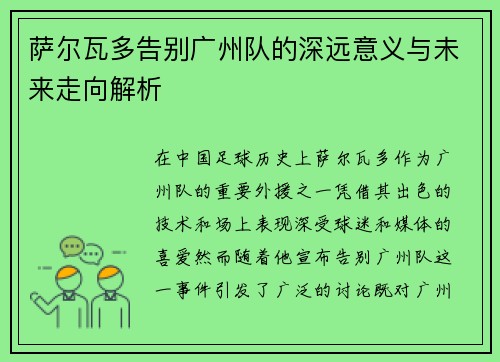 萨尔瓦多告别广州队的深远意义与未来走向解析

在中国足球历史上萨尔瓦多作为广州队的重要外援之一凭借其出色的技术和场上表现深受球迷和媒体的喜爱然而随着他宣布告别广州队这一事件引发了广泛的讨论既对广州